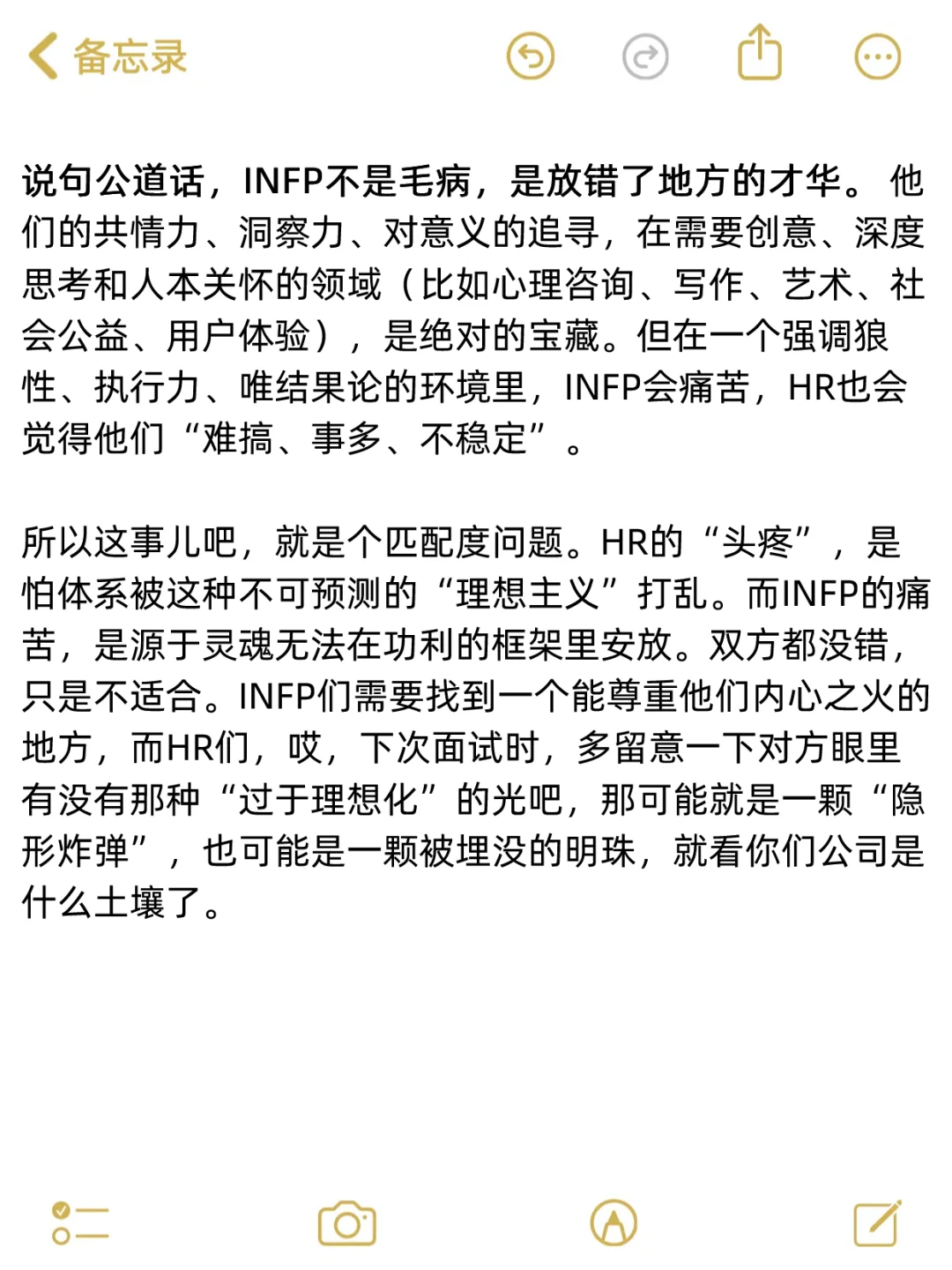 备忘录

说句公道话，INFP不是毛病，是放错了地方的才华。他们的共情力、洞察力、对意义的追寻，在需要创意、深度思考和人本关怀的领域（比如心理咨询、写作、艺术、社会公益、用户体验），是绝对的宝藏。但在一个强调狼性、执行力、唯结果论的环境里，INFP会痛苦，HR也会觉得他们“难搞、事多、不稳定”。

所以这事儿吧，就是个匹配度问题。HR的“头疼”，是怕体系被这种不可预测的“理想主义”打乱。而INFP的痛苦，是源于灵魂无法在功利的框架里安放。双方都没错，只是不适合。INFP们需要找到一个能尊重他们内心之火的地方，而HR们，哎，下次面试时，多留意一下对方眼里有没有那种“过于理想化”的光吧，那可能就是一颗“隐形炸弹”，也可能是一颗被埋没的明珠，就看你们公司是什么土壤了。